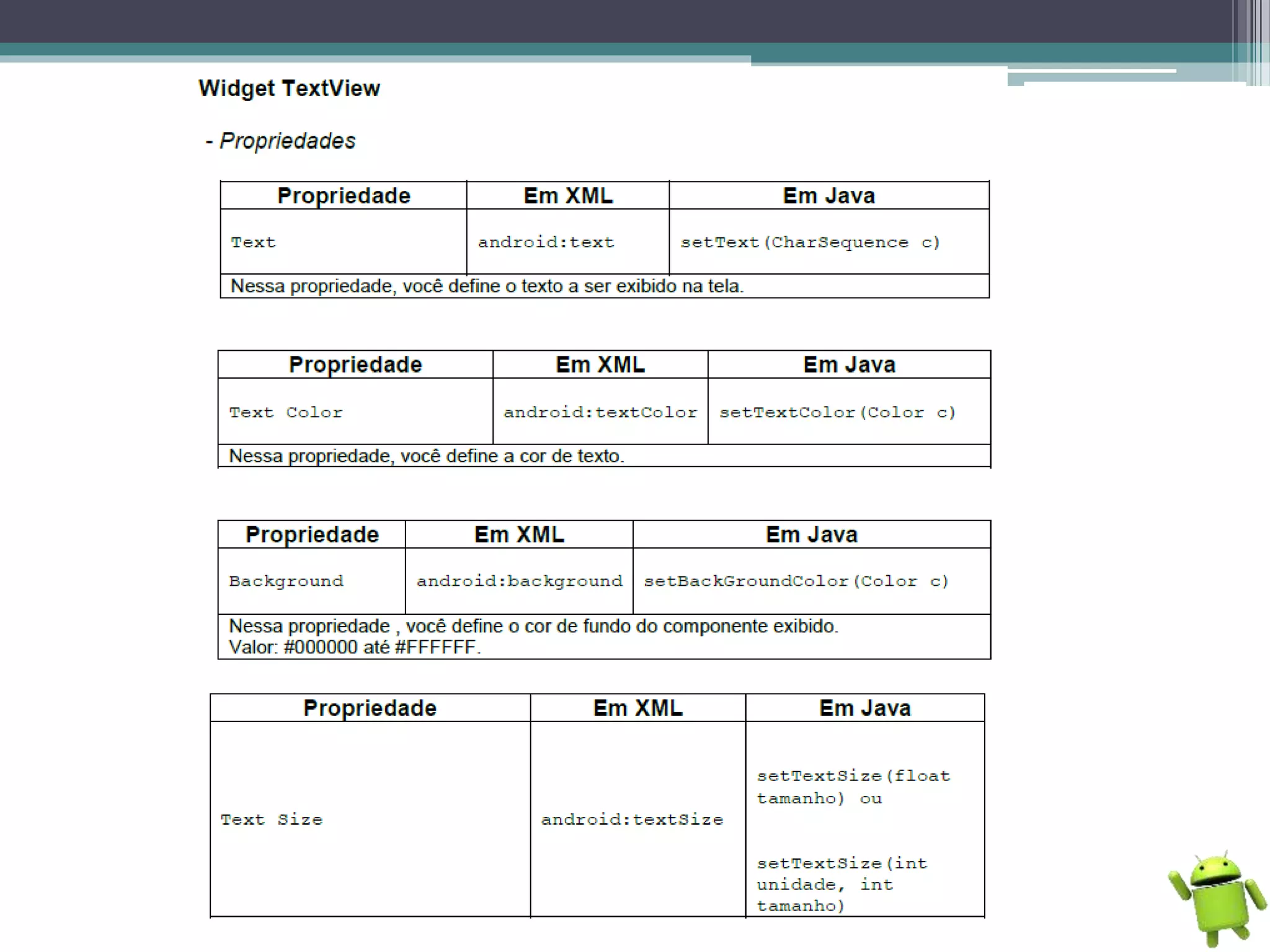 Widget TextView

- Propriedades

| Propriedade | Em XML | Em Java |
|---|---|---|
| Text | android:text | setText(CharSequence c) |
| Nessa propriedade, você define o texto a ser exibido na tela. | | |

| Propriedade | Em XML | Em Java |
|---|---|---|
| Text Color | android:textColor | setTextColor(Color c) |
| Nessa propriedade, você define a cor de texto. | | |

| Propriedade | Em XML | Em Java |
|---|---|---|
| Background | android:background | setBackGroundColor(Color c) |
| Nessa propriedade , você define o cor de fundo do componente exibido. Valor: #000000 até #FFFFFF. | | |

| Propriedade | Em XML | Em Java |
|---|---|---|
| Text Size | android:textSize | setTextSize(float tamanho) ou setTextSize(int unidade, int tamanho) |